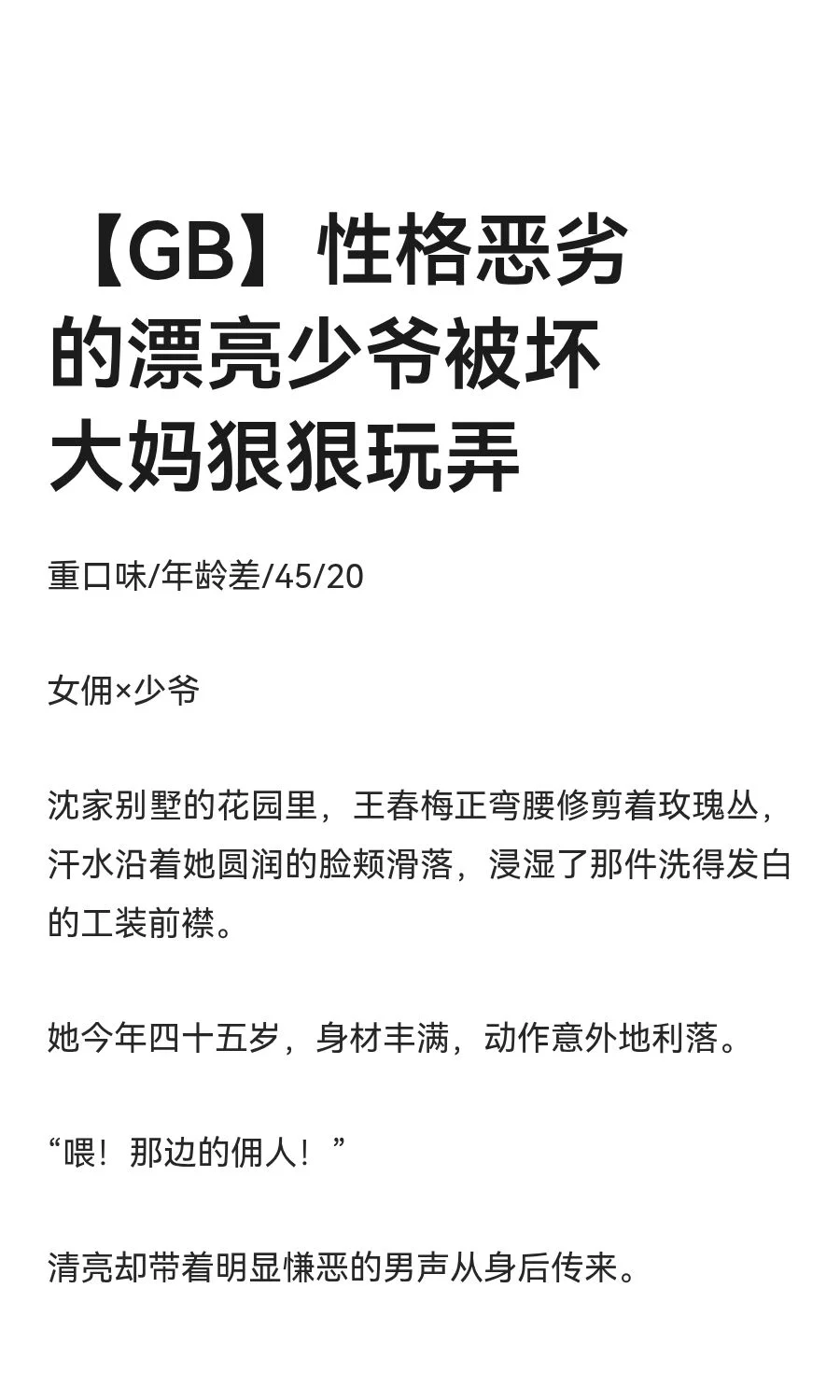 【GB】性格恶劣的漂亮少爷被坏大妈狠狠玩弄

重口味/年龄差/45/20

女佣×少爷

沈家别墅的花园里，王春梅正弯腰修剪着玫瑰丛，汗水沿着她圆润的脸颊滑落，浸湿了那件洗得发白的工装前襟。

她今年四十五岁，身材丰满，动作意外地利落。

“喂！那边的佣人！”

清亮却带着明显慊恶的男声从身后传来。